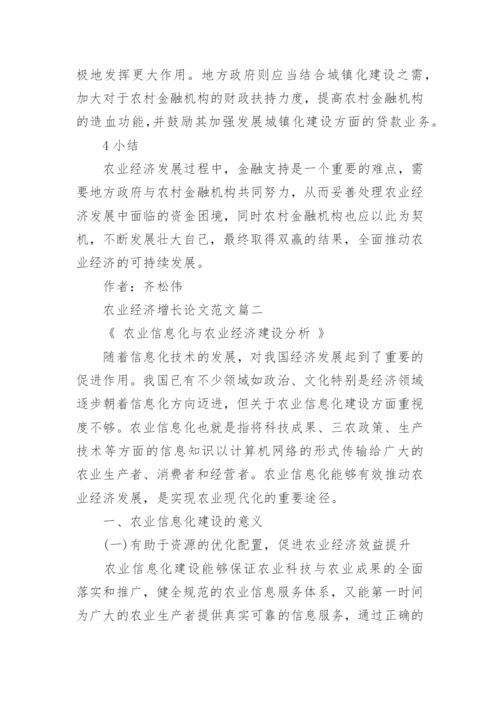 极地发挥更大作用。地方政府则应当结合城镇化建设之需，加大对于农村金融机构的财政扶持力度，提高农村金融机构的造血功能,并鼓励其加强发展城镇化建设方面的贷款业务。

4 小结

农业经济发展过程中，金融支持是一个重要的难点，需要地方政府与农村金融机构共同努力，从而妥善处理农业经济发展中面临的资金困境，同时农村金融机构也应以此为契机，不断发展壮大自己，最终取得双赢的结果，全面推动农业经济的可持续发展。

作者：齐松伟

农业经济增长论文范文篇二

《 农业信息化与农业经济建设分析 》

随着信息化技术的发展，对我国经济发展起到了重要的促进作用。我国已有不少领域如政治、文化特别是经济领域逐步朝着信息化方向迈进，但关于农业信息化建设方面重视度不够。农业信息化也就是指将科技成果、三农政策、生产技术等方面的信息知识以计算机网络的形式传输给广大的农业生产者、消费者和经营者。农业信息化能够有效推动农业经济发展，是实现农业现代化的重要途径。

一、农业信息化建设的意义

(一)有助于资源的优化配置，促进农业经济效益提升

农业信息化建设能够保证农业科技与农业成果的全面落实和推广，健全规范的农业信息服务体系，又能第一时间为广大的农业生产者提供真实可靠的信息服务，通过正确的